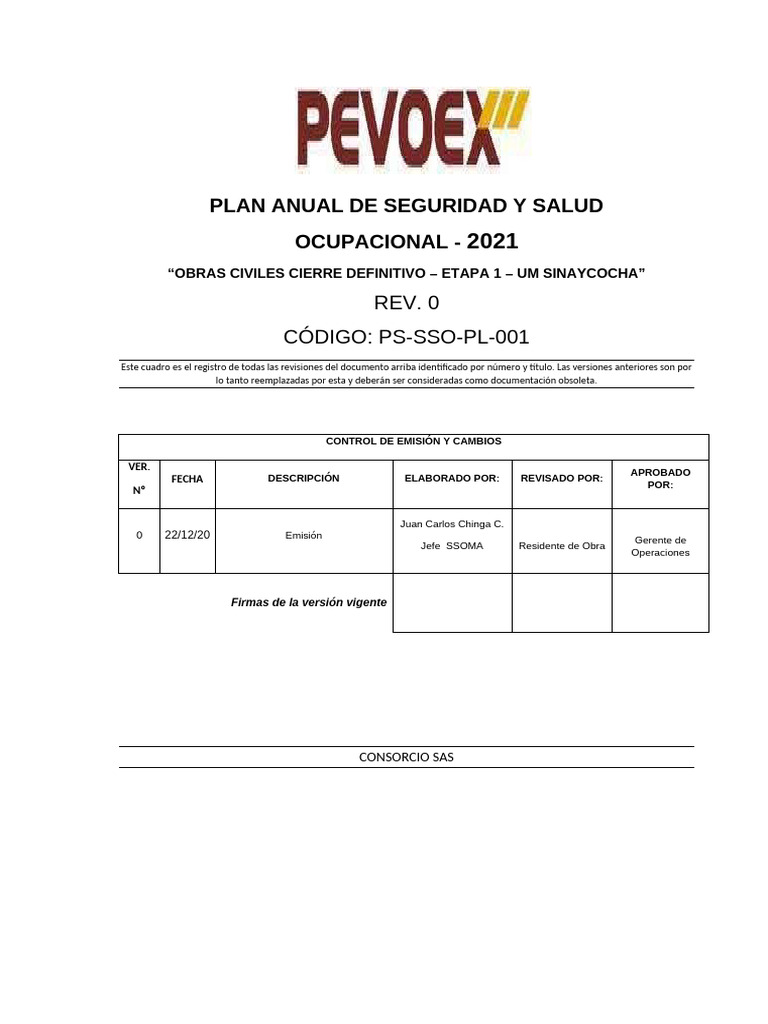 PEVOEX

PLAN ANUAL DE SEGURIDAD Y SALUD OCUPACIONAL - 2021

“OBRAS CIVILES CIERRE DEFINITIVO – ETAPA 1 – UM SINAYCOCHA”

REV. 0

CÓDIGO: PS-SSO-PL-001

Este cuadro es el registro de todas las revisiones del documento arriba identificado por número y título. Las versiones anteriores son por lo tanto reemplazadas por esta y deberán ser consideradas como documentación obsoleta.

| CONTROL DE EMISIÓN Y CAMBIOS | | | | | |
|---|---|---|---|---|---|
| VER. N° | FECHA | DESCRIPCIÓN | ELABORADO POR: | REVISADO POR: | APROBADO POR: |
| 0 | 22/12/20 | Emisión | Juan Carlos Chinga C. Jefe SSOMA | Residente de Obra | Gerente de Operaciones |
| | | Firmas de la versión vigente | | | |

CONSORCIO SAS